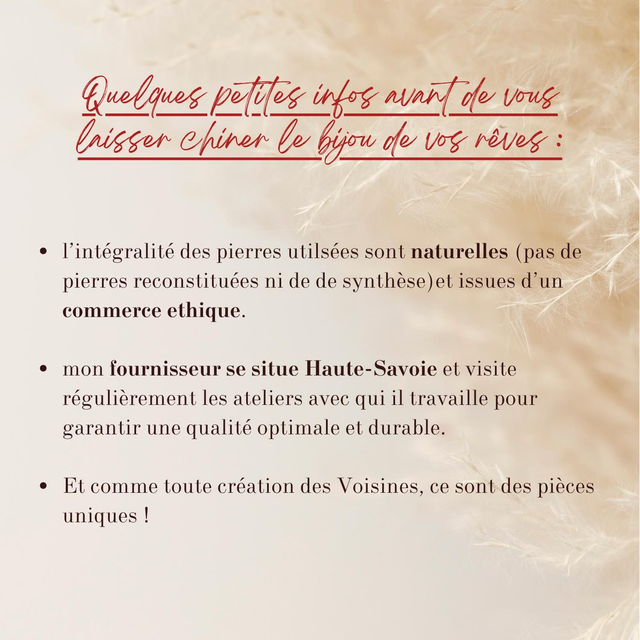 Quelques petites infos avant de vous laisser chiner le bijou de vos rêves :

• l'intégralité des pierres utilsées sont naturelles (pas de pierres reconstituées ni de de synthèse)et issues d'un commerce ethique.

• mon fournisseur se situe Haute-Savoie et visite régulièrement les ateliers avec qui il travaille pour garantir une qualité optimale et durable.

• Et comme toute création des Voisines, ce sont des pièces uniques !